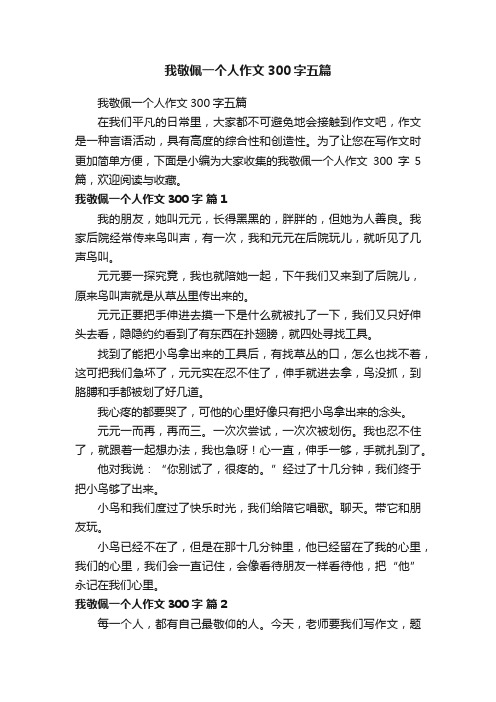 我敬佩一个人作文300字五篇

我敬佩一个人作文300字五篇

在我们平凡的日常里，大家都不可避免地会接触到作文吧，作文是一种言语活动，具有高度的综合性和创造性。为了让您在写作文时更加简单方便，下面是小编为大家收集的我敬佩一个人作文 300 字 5 篇，欢迎阅读与收藏。

我敬佩一个人作文300字 篇1

我的朋友，她叫元元，长得黑黑的，胖胖的，但她为人善良。我家后院经常传来鸟叫声，有一次，我和元元在后院玩儿，就听见了几声鸟叫。

元元要一探究竟，我也就陪她一起，下午我们又来到了后院儿，原来鸟叫声就是从草丛里传出来的。

元元正要把手伸进去摸一下是什么就被扎了一下，我们又只好伸头去看，隐隐约约看到了有东西在扑翅膀，就四处寻找工具。

找到了能把小鸟拿出来的工具后，有找草丛的口，怎么也找不着，这可把我们急坏了，元元实在忍不住了，伸手就进去拿，鸟没抓，到胳膊和手都被划了好几道。

我心疼的都要哭了，可他的心里好像只有把小鸟拿出来的念头。

元元一而再，再而三。一次次尝试，一次次被划伤。我也忍不住了，就跟着一起想办法，我也急呀！心一直，伸手一够，手就扎到了。

他对我说：“你别试了，很疼的。”经过了十几分钟，我们终于把小鸟够了出来。

小鸟和我们度过了快乐时光，我们给陪它唱歌。聊天。带它和朋友玩。

小鸟已经不在了，但是在那十几分钟里，他已经留在了我的心里，我们的心里，我们会一直记住，会像看待朋友一样看待他，把“他”永记在我们心里。

我敬佩一个人作文300字 篇2

每一个人，都有自己最敬仰的人。今天，老师要我们写作文，题